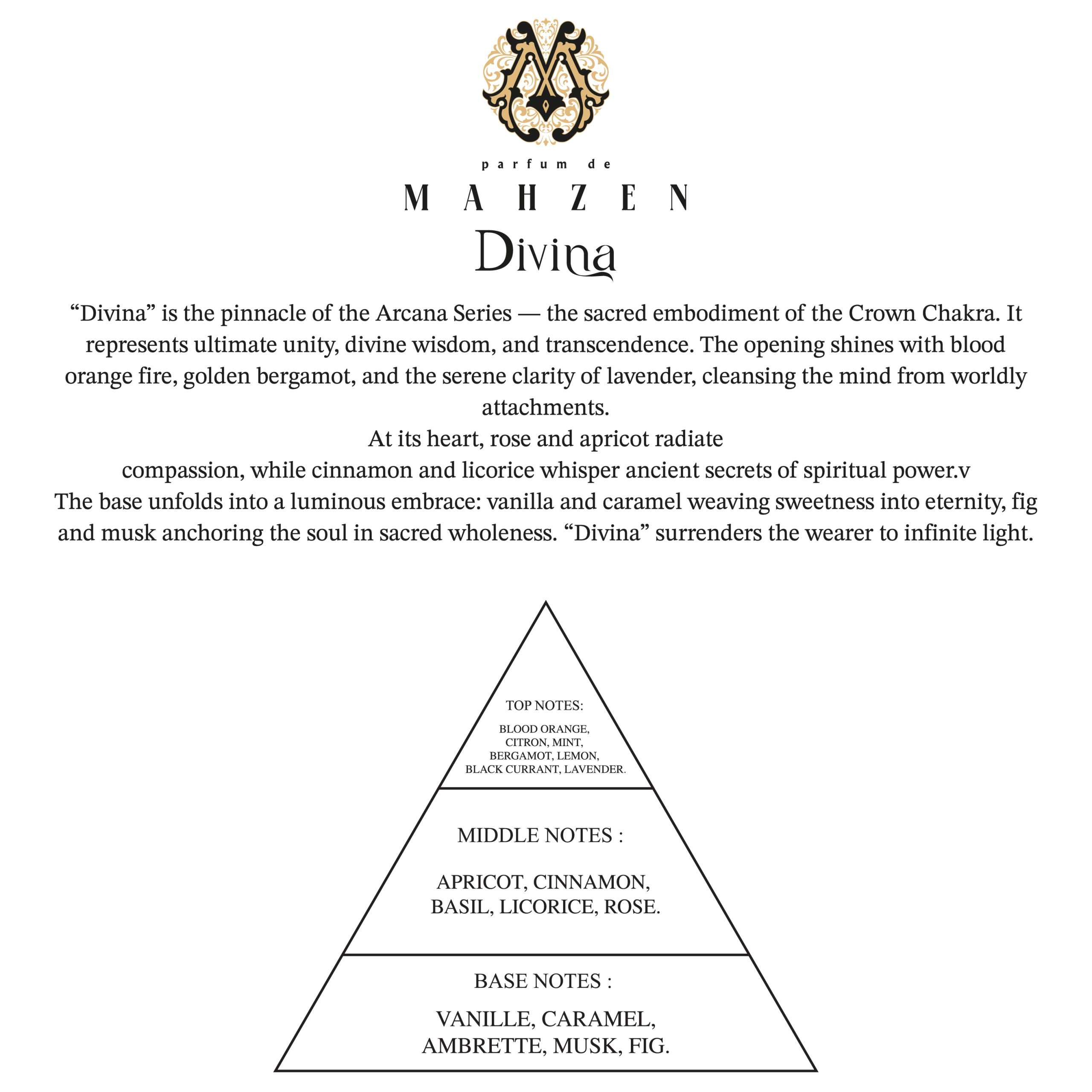 parfum de
MAHZEN
Divina

“Divina” is the pinnacle of the Arcana Series — the sacred embodiment of the Crown Chakra. It represents ultimate unity, divine wisdom, and transcendence. The opening shines with blood orange fire, golden bergamot, and the serene clarity of lavender, cleansing the mind from worldly attachments.
At its heart, rose and apricot radiate
compassion, while cinnamon and licorice whisper ancient secrets of spiritual power.v
The base unfolds into a luminous embrace: vanilla and caramel weaving sweetness into eternity, fig and musk anchoring the soul in sacred wholeness. “Divina” surrenders the wearer to infinite light.

TOP NOTES:

BLOOD ORANGE, CITRON, MINT, BERGAMOT, LEMON, BLACK CURRANT, LAVENDER.

MIDDLE NOTES :

APRICOT, CINNAMON, BASIL, LICORICE, ROSE.

BASE NOTES :

VANILLE, CARAMEL, AMBRETTE, MUSK, FIG.